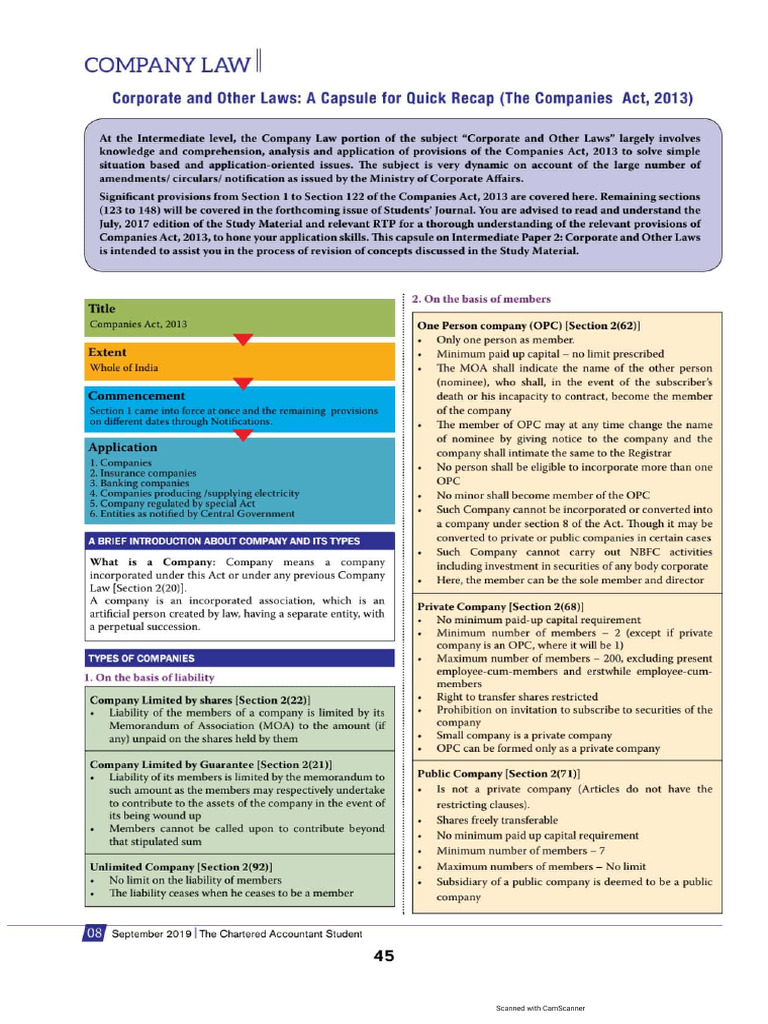 COMPANY LAW

Corporate and Other Laws: A Capsule for Quick Recap (The Companies Act, 2013)

At the Intermediate level, the Company Law portion of the subject "Corporate and Other Laws" largely involves knowledge and comprehension, analysis and application of provisions of the Companies Act, 2013 to solve simple situation based and application-oriented issues. The subject is very dynamic on account of the large number of amendments/ circulars/ notification as issued by the Ministry of Corporate Affairs.

Significant provisions from Section 1 to Section 122 of the Companies Act, 2013 are covered here. Remaining sections (123 to 148) will be covered in the forthcoming issue of Students' Journal. You are advised to read and understand the July, 2017 edition of the Study Material and relevant RTP for a thorough understanding of the relevant provisions of Companies Act, 2013, to hone your application skills. This capsule on Intermediate Paper 2: Corporate and Other Laws is intended to assist you in the process of revision of concepts discussed in the Study Material.

Title
Companies Act, 2013

Extent
Whole of India

Commencement
Section 1 came into force at once and the remaining provisions on different dates through Notifications.

Application
1. Companies
2. Insurance companies
3. Banking companies
4. Companies producing /supplying electricity
5. Company regulated by special Act
6. Entities as notified by Central Government

A BRIEF INTRODUCTION ABOUT COMPANY AND ITS TYPES

What is a Company: Company means a company incorporated under this Act or under any previous Company Law [Section 2(20)].
A company is an incorporated association, which is an artificial person created by law, having a separate entity, with a perpetual succession.

TYPES OF COMPANIES

1. On the basis of liability

Company Limited by shares [Section 2(22)]
• Liability of the members of a company is limited by its Memorandum of Association (MOA) to the amount (if any) unpaid on the shares held by them

Company Limited by Guarantee [Section 2(21)]
• Liability of its members is limited by the memorandum to such amount as the members may respectively undertake to contribute to the assets of the company in the event of its being wound up
• Members cannot be called upon to contribute beyond that stipulated sum

Unlimited Company [Section 2(92)]
• No limit on the liability of members
• The liability ceases when he ceases to be a member

2. On the basis of members

One Person company (OPC) [Section 2(62)]
• Only one person as member.
• Minimum paid up capital – no limit prescribed
• The MOA shall indicate the name of the other person (nominee), who shall, in the event of the subscriber's death or his incapacity to contract, become the member of the company
• The member of OPC may at any time change the name of nominee by giving notice to the company and the company shall intimate the same to the Registrar
• No person shall be eligible to incorporate more than one OPC
• No minor shall become member of the OPC
• Such Company cannot be incorporated or converted into a company under section 8 of the Act. Though it may be converted to private or public companies in certain cases
• Such Company cannot carry out NBFC activities including investment in securities of any body corporate
• Here, the member can be the sole member and director

Private Company [Section 2(68)]
• No minimum paid-up capital requirement
• Minimum number of members – 2 (except if private company is an OPC, where it will be 1)
• Maximum number of members – 200, excluding present employee-cum-members and erstwhile employee-cum-members
• Right to transfer shares restricted
• Prohibition on invitation to subscribe to securities of the company
• Small company is a private company
• OPC can be formed only as a private company

Public Company [Section 2(71)]
• Is not a private company (Articles do not have the restricting clauses).
• Shares freely transferable
• No minimum paid up capital requirement
• Minimum number of members – 7
• Maximum numbers of members – No limit
• Subsidiary of a public company is deemed to be a public company

08 September 2019 | The Chartered Accountant Student

45

Scanned with CamScanner